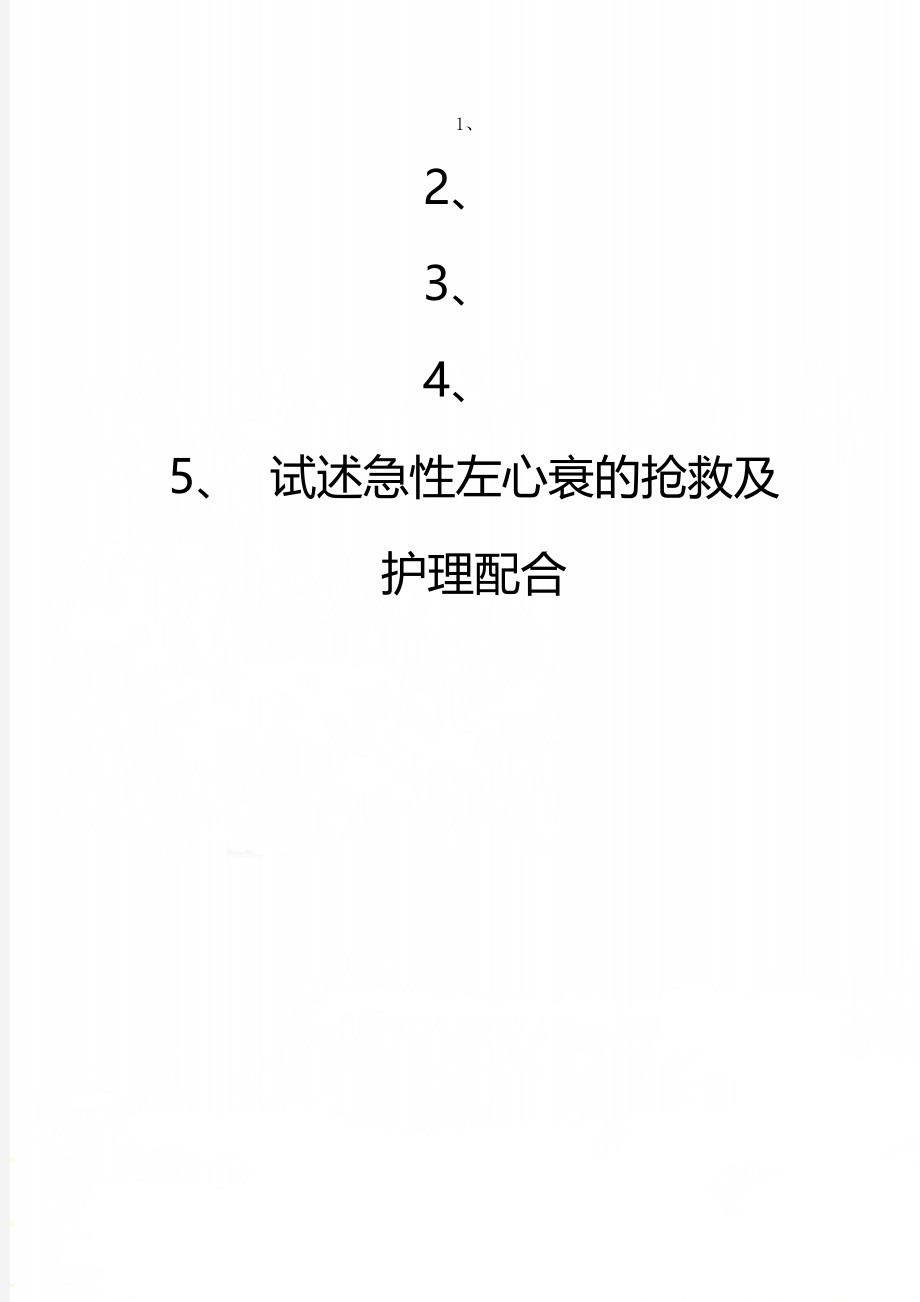 1、

2、

3、

4、

5、 试述急性左心衰的抢救及护理配合